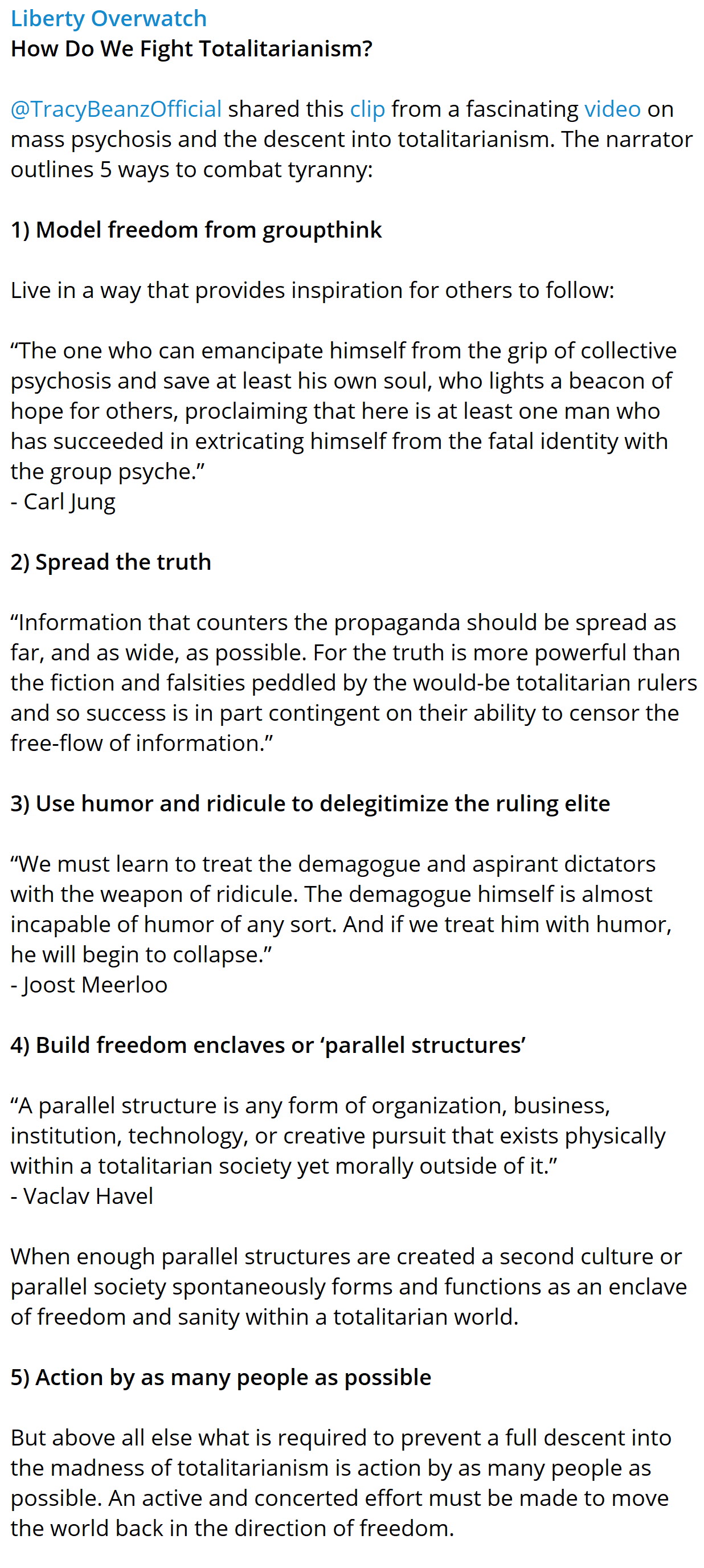 Liberty Overwatch
How Do We Fight Totalitarianism?

@TracyBeanzOfficial shared this clip from a fascinating video on mass psychosis and the descent into totalitarianism. The narrator outlines 5 ways to combat tyranny:

1) Model freedom from groupthink

Live in a way that provides inspiration for others to follow:

“The one who can emancipate himself from the grip of collective psychosis and save at least his own soul, who lights a beacon of hope for others, proclaiming that here is at least one man who has succeeded in extricating himself from the fatal identity with the group psyche.”
- Carl Jung

2) Spread the truth

“Information that counters the propaganda should be spread as far, and as wide, as possible. For the truth is more powerful than the fiction and falsities peddled by the would-be totalitarian rulers and so success is in part contingent on their ability to censor the free-flow of information.”

3) Use humor and ridicule to delegitimize the ruling elite

“We must learn to treat the demagogue and aspirant dictators with the weapon of ridicule. The demagogue himself is almost incapable of humor of any sort. And if we treat him with humor, he will begin to collapse.”
- Joost Meerloo

4) Build freedom enclaves or ‘parallel structures’

“A parallel structure is any form of organization, business, institution, technology, or creative pursuit that exists physically within a totalitarian society yet morally outside of it.”
- Vaclav Havel

When enough parallel structures are created a second culture or parallel society spontaneously forms and functions as an enclave of freedom and sanity within a totalitarian world.

5) Action by as many people as possible

But above all else what is required to prevent a full descent into the madness of totalitarianism is action by as many people as possible. An active and concerted effort must be made to move the world back in the direction of freedom.